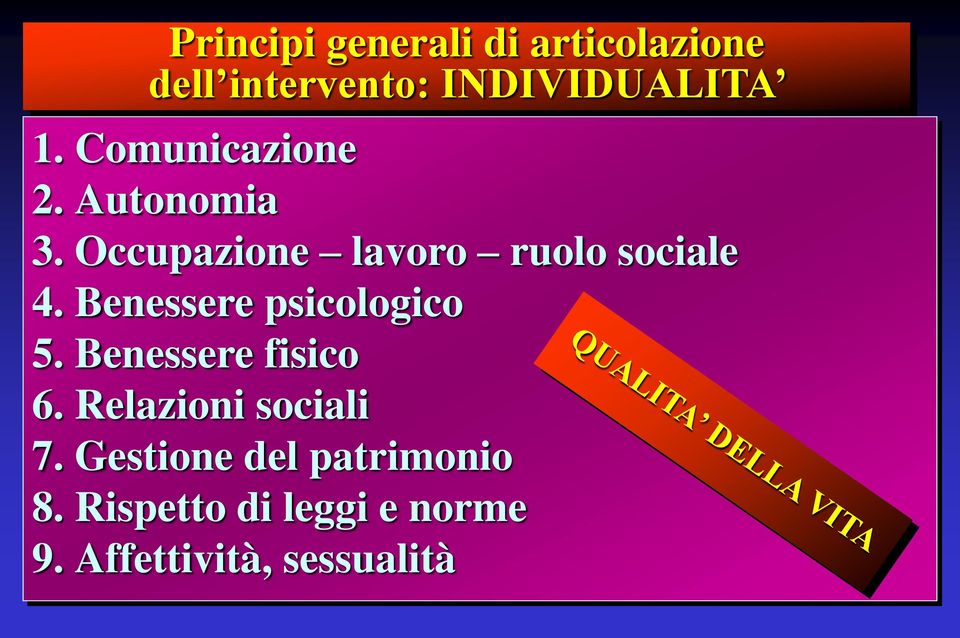 Principi generali di articolazione dell’intervento: INDIVIDUALITA’

1. Comunicazione
2. Autonomia
3. Occupazione – lavoro – ruolo sociale
4. Benessere psicologico
5. Benessere fisico
6. Relazioni sociali
7. Gestione del patrimonio
8. Rispetto di leggi e norme
9. Affettività, sessualità

QUALITA’ DELLA VITA